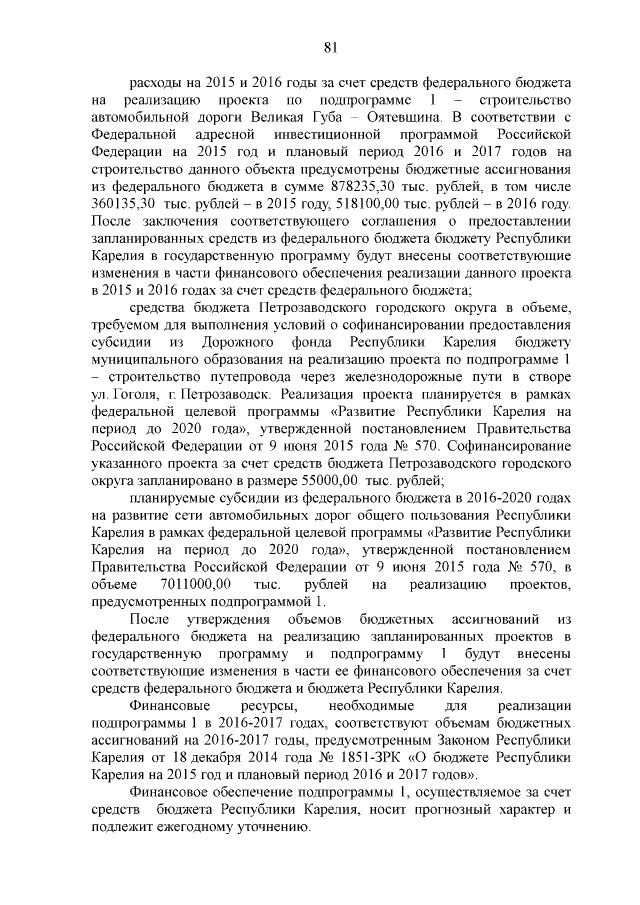 81

расходы на 2015 и 2016 годы за счет средств федерального бюджета на реализацию проекта по подпрограмме 1 – строительство автомобильной дороги Великая Губа – Оятевщина. В соответствии с Федеральной адресной инвестиционной программой Российской Федерации на 2015 год и плановый период 2016 и 2017 годов на строительство данного объекта предусмотрены бюджетные ассигнования из федерального бюджета в сумме 878235,30 тыс. рублей, в том числе 360135,30 тыс. рублей – в 2015 году, 518100,00 тыс. рублей – в 2016 году. После заключения соответствующего соглашения о предоставлении запланированных средств из федерального бюджета бюджету Республики Карелия в государственную программу будут внесены соответствующие изменения в части финансового обеспечения реализации данного проекта в 2015 и 2016 годах за счет средств федерального бюджета;

средства бюджета Петрозаводского городского округа в объеме, требуемом для выполнения условий о софинансировании предоставления субсидии из Дорожного фонда Республики Карелия бюджету муниципального образования на реализацию проекта по подпрограмме 1 – строительство путепровода через железнодорожные пути в створе ул. Гоголя, г. Петрозаводск. Реализация проекта планируется в рамках федеральной целевой программы «Развитие Республики Карелия на период до 2020 года», утвержденной постановлением Правительства Российской Федерации от 9 июня 2015 года № 570. Софинансирование указанного проекта за счет средств бюджета Петрозаводского городского округа запланировано в размере 55000,00 тыс. рублей;

планируемые субсидии из федерального бюджета в 2016-2020 годах на развитие сети автомобильных дорог общего пользования Республики Карелия в рамках федеральной целевой программы «Развитие Республики Карелия на период до 2020 года», утвержденной постановлением Правительства Российской Федерации от 9 июня 2015 года № 570, в объеме 7011000,00 тыс. рублей на реализацию проектов, предусмотренных подпрограммой 1.

После утверждения объемов бюджетных ассигнований из федерального бюджета на реализацию запланированных проектов в государственную программу и подпрограмму 1 будут внесены соответствующие изменения в части ее финансового обеспечения за счет средств федерального бюджета и бюджета Республики Карелия.

Финансовые ресурсы, необходимые для реализации подпрограммы 1 в 2016-2017 годах, соответствуют объемам бюджетных ассигнований на 2016-2017 годы, предусмотренным Законом Республики Карелия от 18 декабря 2014 года № 1851-ЗРК «О бюджете Республики Карелия на 2015 год и плановый период 2016 и 2017 годов».

Финансовое обеспечение подпрограммы 1, осуществляемое за счет средств бюджета Республики Карелия, носит прогнозный характер и подлежит ежегодному уточнению.